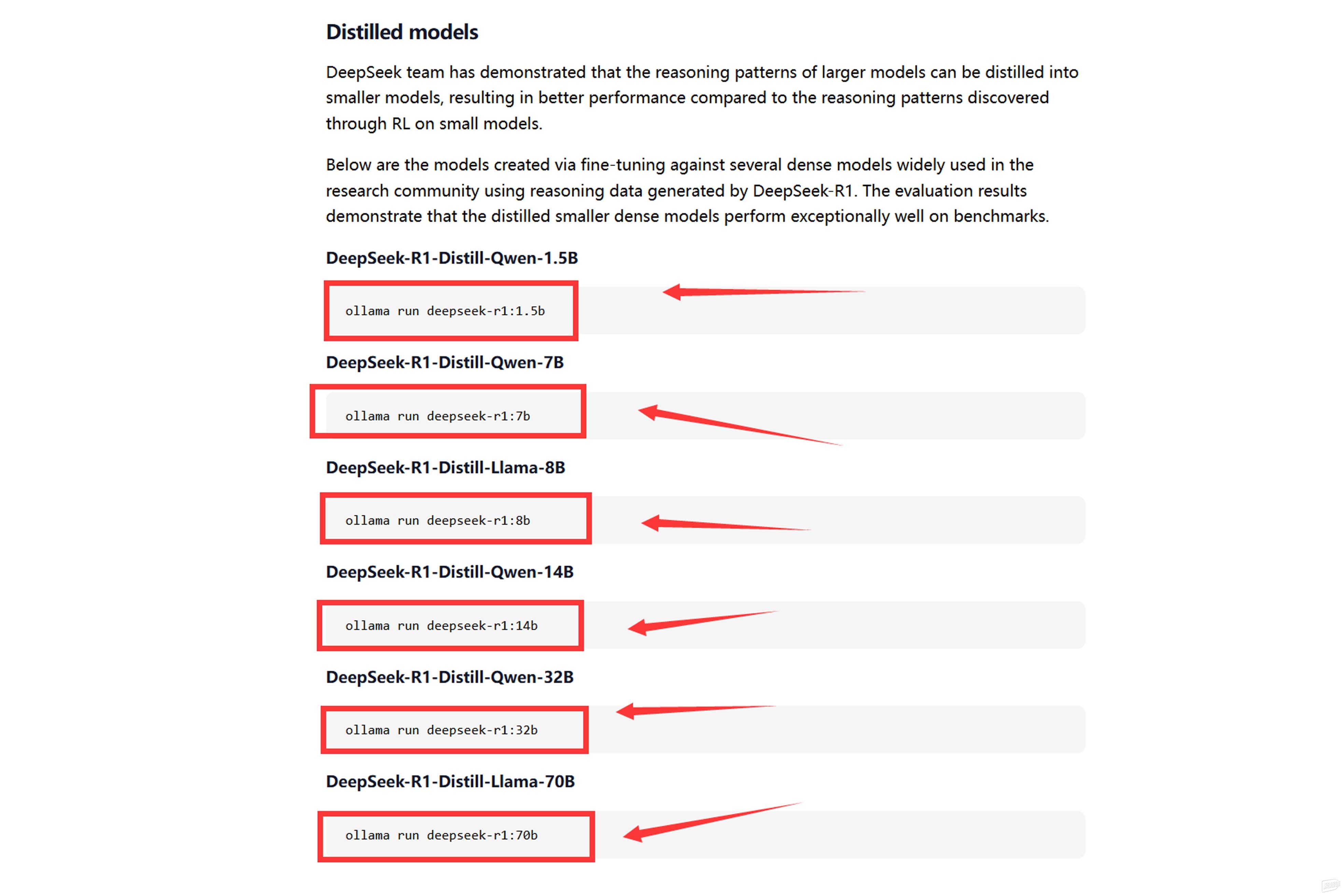 Distilled models

DeepSeek team has demonstrated that the reasoning patterns of larger models can be distilled into smaller models, resulting in better performance compared to the reasoning patterns discovered through RL on small models.

Below are the models created via fine-tuning against several dense models widely used in the research community using reasoning data generated by DeepSeek-R1. The evaluation results demonstrate that the distilled smaller dense models perform exceptionally well on benchmarks.

DeepSeek-R1-Distill-Qwen-1.5B

ollama run deepseek-r1:1.5b

DeepSeek-R1-Distill-Qwen-7B

ollama run deepseek-r1:7b

DeepSeek-R1-Distill-Llama-8B

ollama run deepseek-r1:8b

DeepSeek-R1-Distill-Qwen-14B

ollama run deepseek-r1:14b

DeepSeek-R1-Distill-Qwen-32B

ollama run deepseek-r1:32b

DeepSeek-R1-Distill-Llama-70B

ollama run deepseek-r1:70b